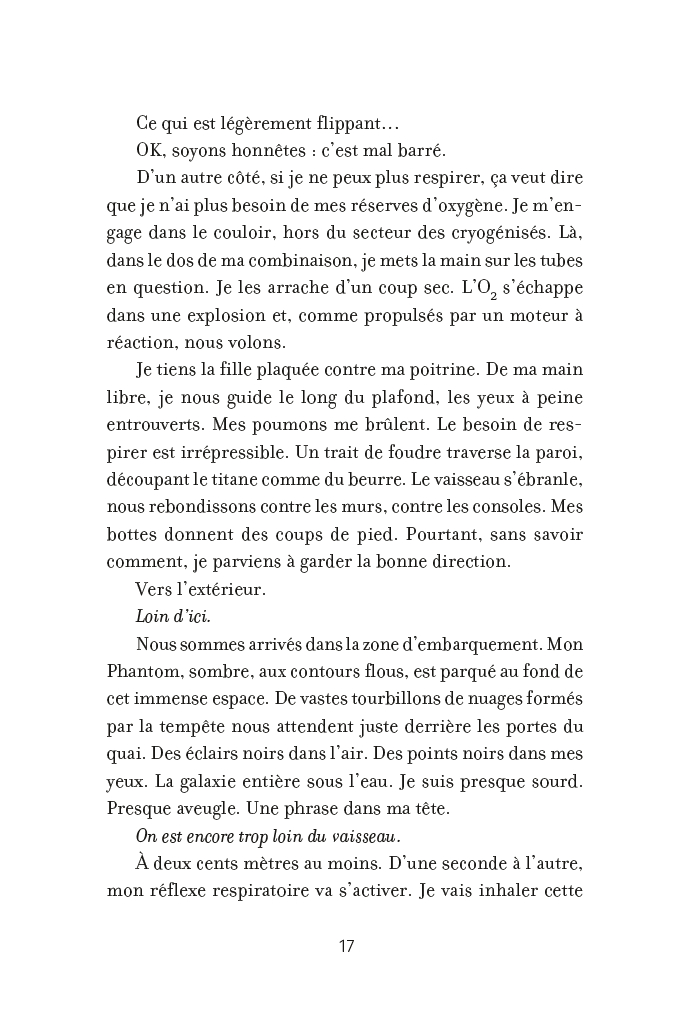 Ce qui est légèrement flippant…

OK, soyons honnêtes : c'est mal barré.

D'un autre côté, si je ne peux plus respirer, ça veut dire que je n'ai plus besoin de mes réserves d'oxygène. Je m'engage dans le couloir, hors du secteur des cryogénisés. Là, dans le dos de ma combinaison, je mets la main sur les tubes en question. Je les arrache d'un coup sec. L'$O_2$ s'échappe dans une explosion et, comme propulsés par un moteur à réaction, nous volons.

Je tiens la fille plaquée contre ma poitrine. De ma main libre, je nous guide le long du plafond, les yeux à peine entrouverts. Mes poumons me brûlent. Le besoin de respirer est irrépressible. Un trait de foudre traverse la paroi, découpant le titane comme du beurre. Le vaisseau s'ébranle, nous rebondissons contre les murs, contre les consoles. Mes bottes donnent des coups de pied. Pourtant, sans savoir comment, je parviens à garder la bonne direction.

Vers l'extérieur.

Loin d'ici.

Nous sommes arrivés dans la zone d'embarquement. Mon Phantom, sombre, aux contours flous, est parqué au fond de cet immense espace. De vastes tourbillons de nuages formés par la tempête nous attendent juste derrière les portes du quai. Des éclairs noirs dans l'air. Des points noirs dans mes yeux. La galaxie entière sous l'eau. Je suis presque sourd. Presque aveugle. Une phrase dans ma tête.

On est encore trop loin du vaisseau.

À deux cents mètres au moins. D'une seconde à l'autre, mon réflexe respiratoire va s'activer. Je vais inhaler cette

17